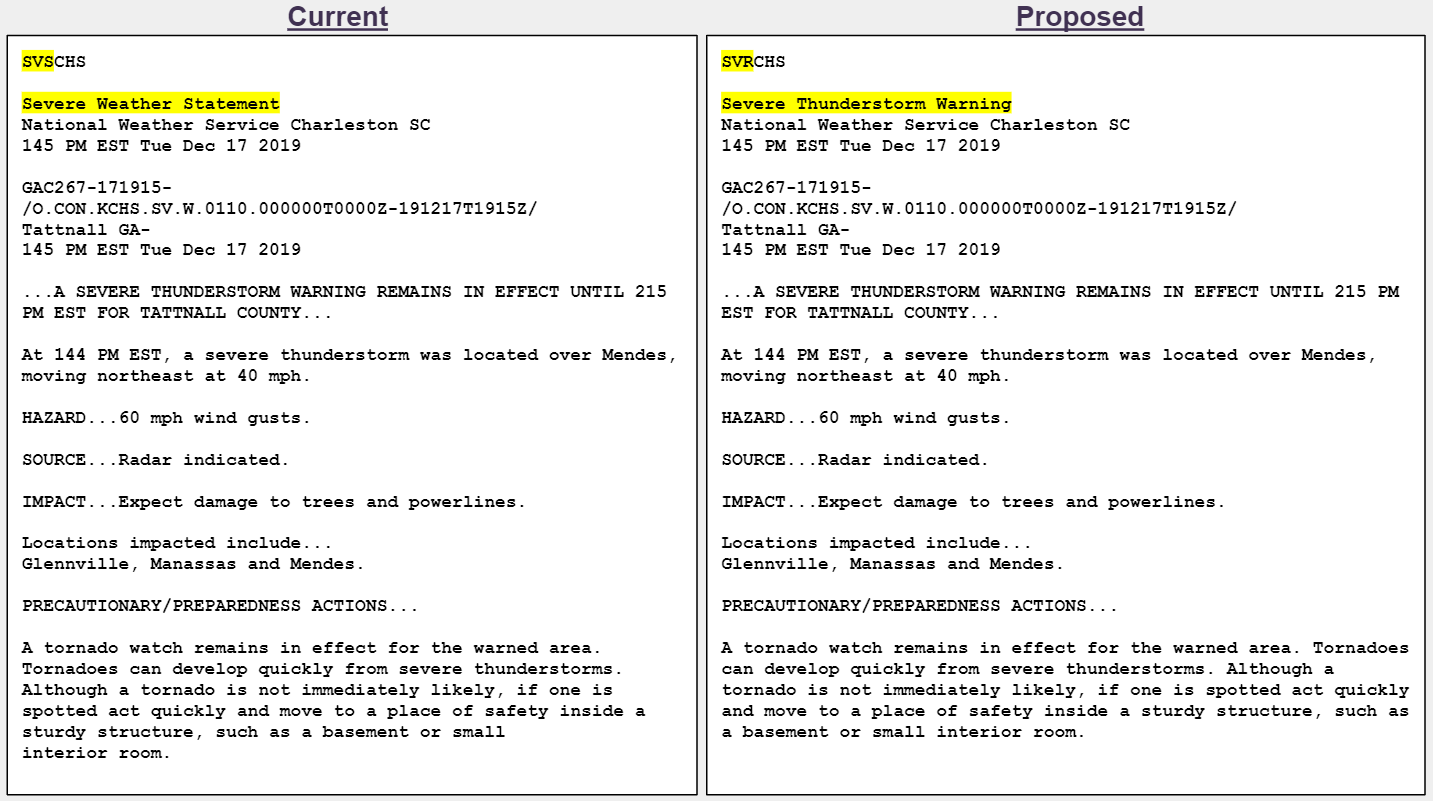 Current

SVSCHS

Severe Weather Statement
National Weather Service Charleston SC
145 PM EST Tue Dec 17 2019

GAC267-171915-
/O.CON.KCHS.SV.W.0110.000000T0000Z-191217T1915Z/
Tattnall GA-
145 PM EST Tue Dec 17 2019

...A SEVERE THUNDERSTORM WARNING REMAINS IN EFFECT UNTIL 215 PM EST FOR TATTNALL COUNTY...

At 144 PM EST, a severe thunderstorm was located over Mendes, moving northeast at 40 mph.

HAZARD...60 mph wind gusts.

SOURCE...Radar indicated.

IMPACT...Expect damage to trees and powerlines.

Locations impacted include...
Glennville, Manassas and Mendes.

PRECAUTIONARY/PREPAREDNESS ACTIONS...

A tornado watch remains in effect for the warned area. Tornadoes can develop quickly from severe thunderstorms. Although a tornado is not immediately likely, if one is spotted act quickly and move to a place of safety inside a sturdy structure, such as a basement or small interior room.

Proposed

SVRCHS

Severe Thunderstorm Warning
National Weather Service Charleston SC
145 PM EST Tue Dec 17 2019

GAC267-171915-
/O.CON.KCHS.SV.W.0110.000000T0000Z-191217T1915Z/
Tattnall GA-
145 PM EST Tue Dec 17 2019

...A SEVERE THUNDERSTORM WARNING REMAINS IN EFFECT UNTIL 215 PM EST FOR TATTNALL COUNTY...

At 144 PM EST, a severe thunderstorm was located over Mendes, moving northeast at 40 mph.

HAZARD...60 mph wind gusts.

SOURCE...Radar indicated.

IMPACT...Expect damage to trees and powerlines.

Locations impacted include...
Glennville, Manassas and Mendes.

PRECAUTIONARY/PREPAREDNESS ACTIONS...

A tornado watch remains in effect for the warned area. Tornadoes can develop quickly from severe thunderstorms. Although a tornado is not immediately likely, if one is spotted act quickly and move to a place of safety inside a sturdy structure, such as a basement or small interior room.